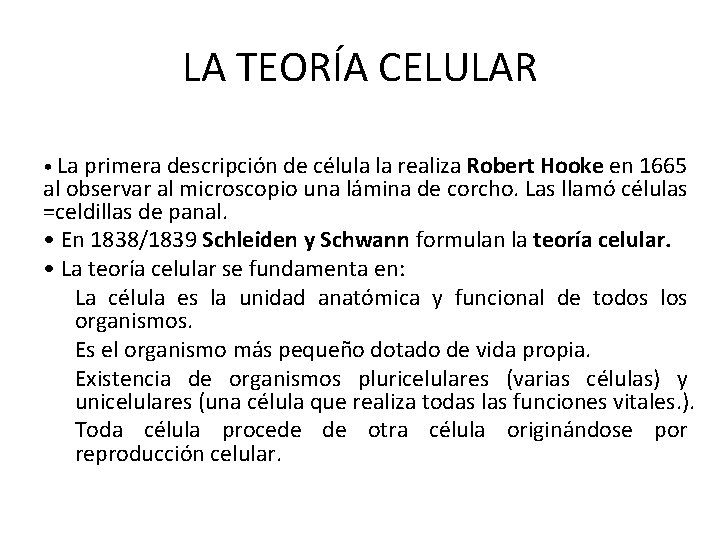 LA TEORÍA CELULAR

• La primera descripción de célula la realiza Robert Hooke en 1665 al observar al microscopio una lámina de corcho. Las llamó células =celdillas de panal.

• En 1838/1839 Schleiden y Schwann formulan la teoría celular.

• La teoría celular se fundamenta en:

La célula es la unidad anatómica y funcional de todos los organismos.

Es el organismo más pequeño dotado de vida propia.

Existencia de organismos pluricelulares (varias células) y unicelulares (una célula que realiza todas las funciones vitales.).

Toda célula procede de otra célula originándose por reproducción celular.